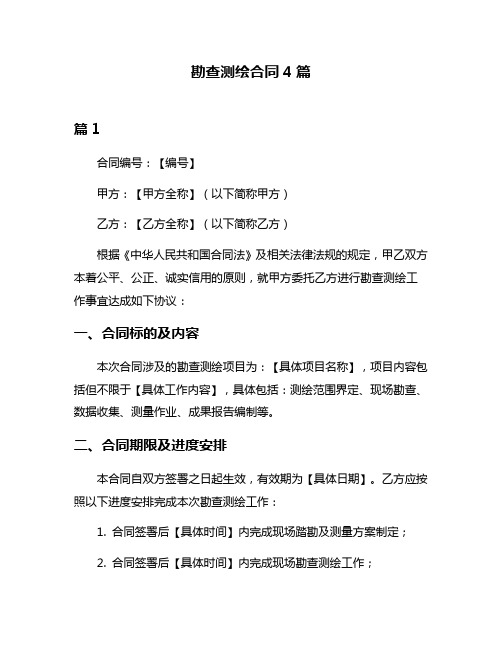 勘查测绘合同 4 篇

篇 1

合同编号：【编号】

甲方：【甲方全称】（以下简称甲方）

乙方：【乙方全称】（以下简称乙方）

根据《中华人民共和国合同法》及相关法律法规的规定，甲乙双方本着公平、公正、诚实信用的原则，就甲方委托乙方进行勘查测绘工作事宜达成如下协议：

一、合同标的及内容

本次合同涉及的勘查测绘项目为：【具体项目名称】，项目内容包括但不限于【具体工作内容】，具体包括：测绘范围界定、现场勘查、数据收集、测量作业、成果报告编制等。

二、合同期限及进度安排

本合同自双方签署之日起生效，有效期为【具体日期】。乙方应按照以下进度安排完成本次勘查测绘工作：

1. 合同签署后【具体时间】内完成现场踏勘及测量方案制定；

2. 合同签署后【具体时间】内完成现场勘查测绘工作；